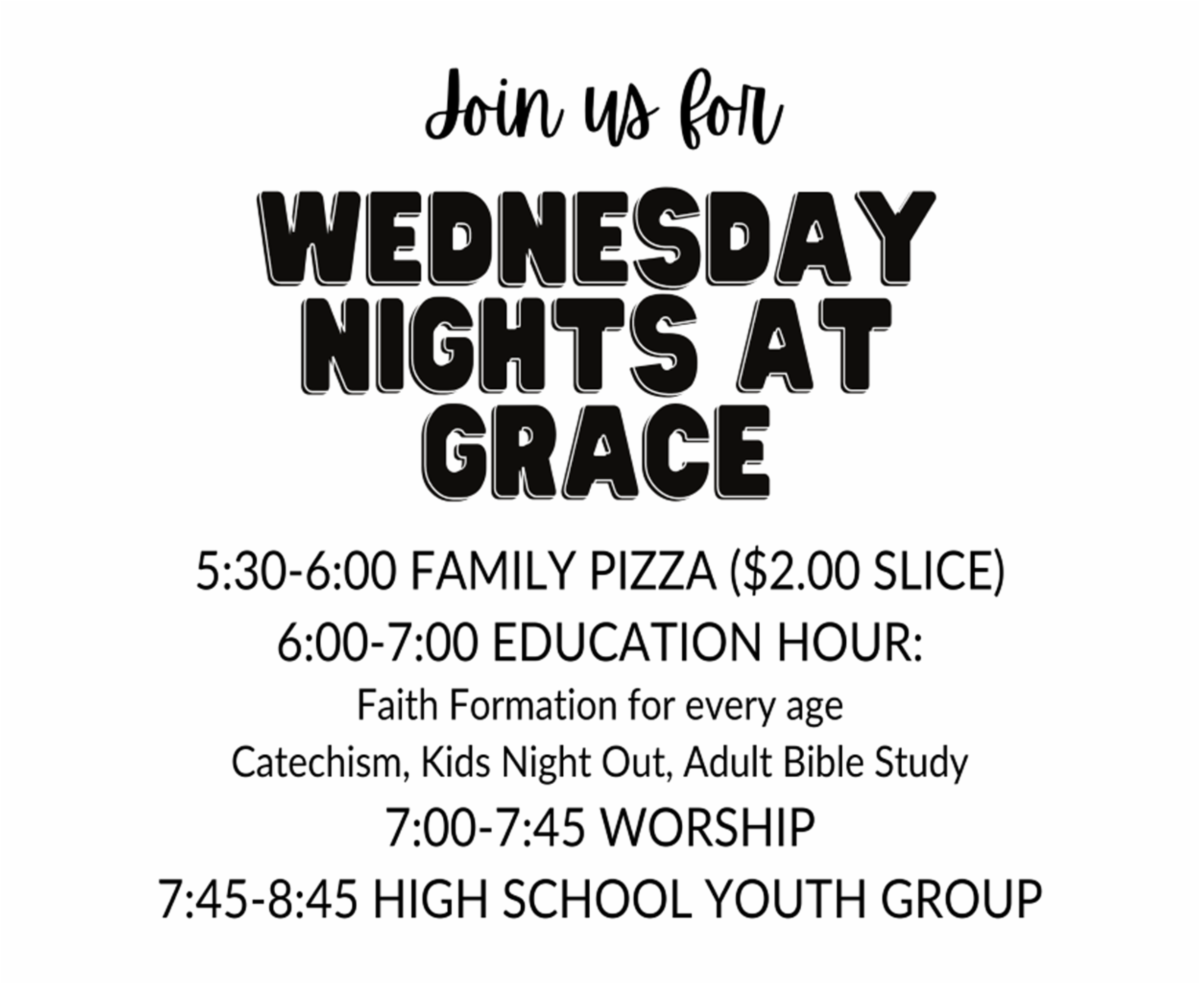 Join us for

WEDNESDAY NIGHTS AT GRACE

5:30-6:00 FAMILY PIZZA ($2.00 SLICE)
6:00-7:00 EDUCATION HOUR:
Faith Formation for every age
Catechism, Kids Night Out, Adult Bible Study
7:00-7:45 WORSHIP
7:45-8:45 HIGH SCHOOL YOUTH GROUP